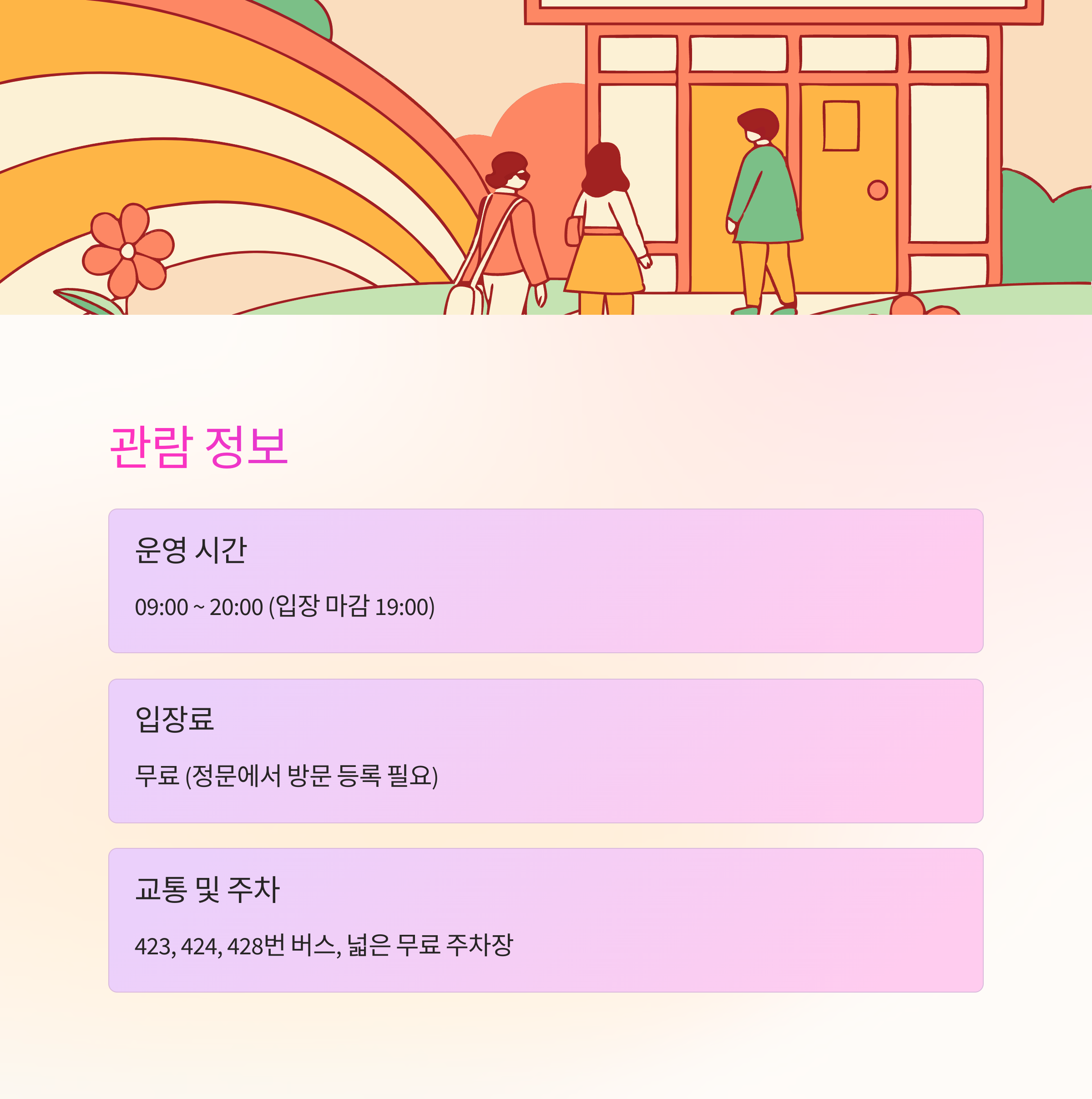 관람 정보

운영 시간

09:00 ~ 20:00 (입장 마감 19:00)

입장료

무료 (정문에서 방문 등록 필요)

교통 및 주차

423, 424, 428번 버스, 넓은 무료 주차장